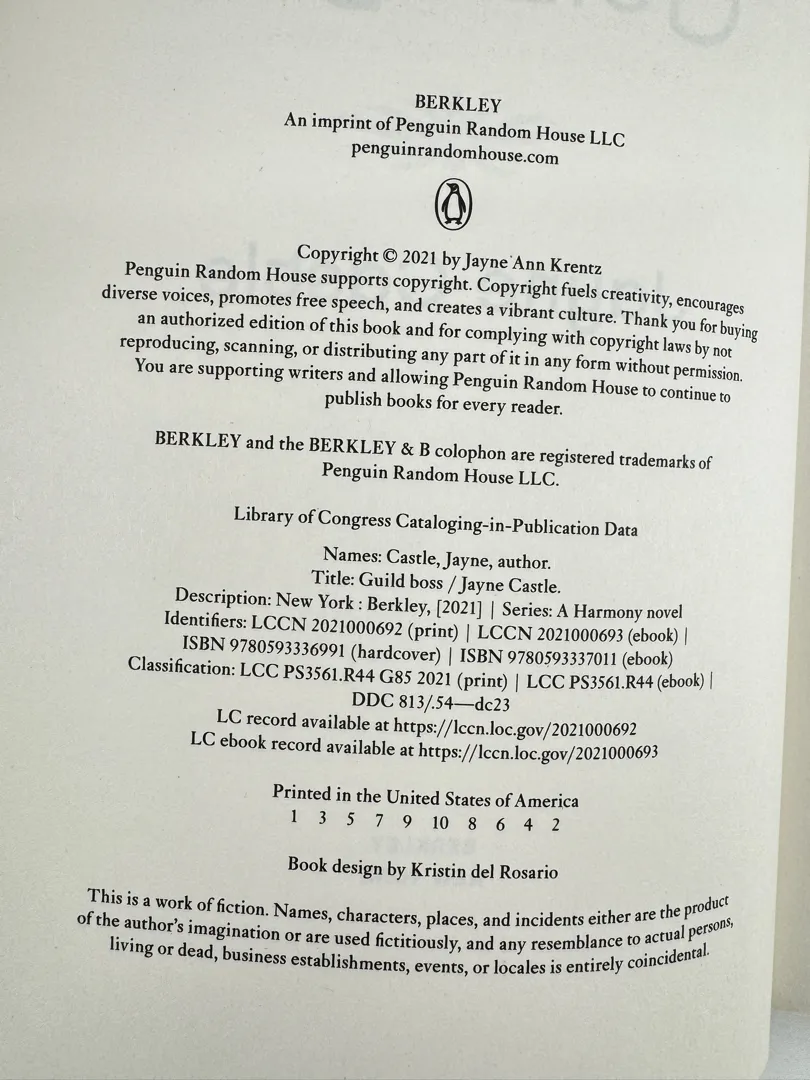 BERKLEY
An imprint of Penguin Random House LLC
penguinrandomhouse.com

Copyright © 2021 by Jayne Ann Krentz
Penguin Random House supports copyright. Copyright fuels creativity, encourages diverse voices, promotes free speech, and creates a vibrant culture. Thank you for buying an authorized edition of this book and for complying with copyright laws by not reproducing, scanning, or distributing any part of it in any form without permission. You are supporting writers and allowing Penguin Random House to continue to publish books for every reader.

BERKLEY and the BERKLEY & B colophon are registered trademarks of Penguin Random House LLC.

Library of Congress Cataloging-in-Publication Data

Names: Castle, Jayne, author.
Title: Guild boss / Jayne Castle.
Description: New York : Berkley, [2021] | Series: A Harmony novel
Identifiers: LCCN 2021000692 (print) | LCCN 2021000693 (ebook) | ISBN 9780593336991 (hardcover) | ISBN 9780593337011 (ebook)
Classification: LCC PS3561.R44 G85 2021 (print) | LCC PS3561.R44 (ebook) | DDC 813/.54—dc23
LC record available at https://lccn.loc.gov/2021000692
LC ebook record available at https://lccn.loc.gov/2021000693

Printed in the United States of America
1 3 5 7 9 10 8 6 4 2

Book design by Kristin del Rosario

This is a work of fiction. Names, characters, places, and incidents either are the product of the author's imagination or are used fictitiously, and any resemblance to actual persons, living or dead, business establishments, events, or locales is entirely coincidental.